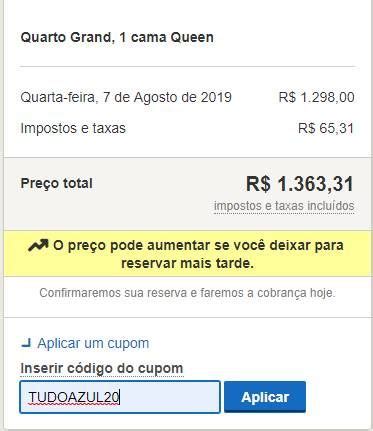 Quarto Grand, 1 cama Queen

Quarta-feira, 7 de Agosto de 2019 R$ 1.298,00

Impostos e taxas R$ 65,31

Preço total R$ 1.363,31
impostos e taxas incluídos

O preço pode aumentar se você deixar para reservar mais tarde.

Confirmaremos sua reserva e faremos a cobrança hoje.

Aplicar um cupom

Inserir código do cupom

TUDOAZUL20

Aplicar